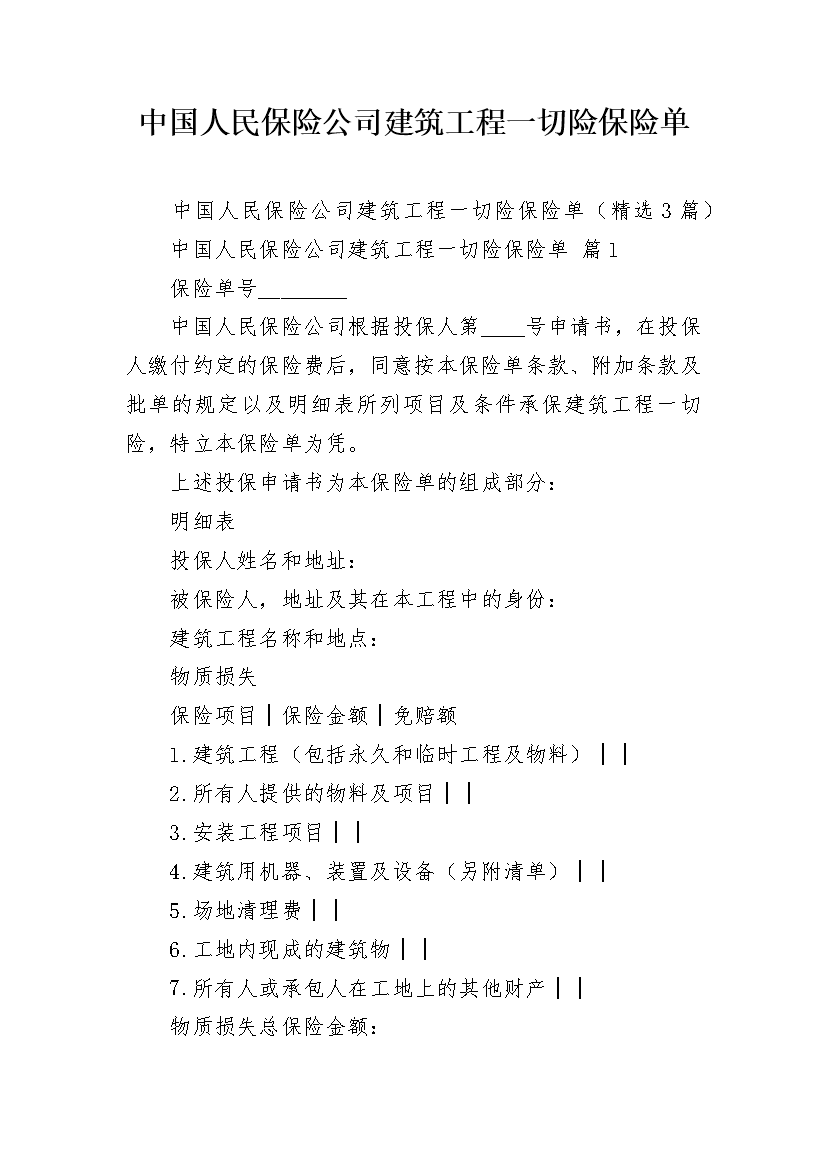 中国人民保险公司建筑工程一切险保险单

中国人民保险公司建筑工程一切险保险单（精选3篇）

中国人民保险公司建筑工程一切险保险单 篇1

保险单号________

中国人民保险公司根据投保人第____号申请书，在投保人缴付约定的保险费后，同意按本保险单条款、附加条款及批单的规定以及明细表所列项目及条件承保建筑工程一切险，特立本保险单为凭。

上述投保申请书为本保险单的组成部分：

明细表

投保人姓名和地址：

被保险人，地址及其在本工程中的身份：

建筑工程名称和地点：

物质损失

保险项目｜保险金额｜免赔额

1.建筑工程（包括永久和临时工程及物料）｜｜

2.所有人提供的物料及项目｜｜

3.安装工程项目｜｜

4.建筑用机器、装置及设备（另附清单）｜｜

5.场地清理费｜｜

6.工地内现成的建筑物｜｜

7.所有人或承包人在工地上的其他财产｜｜

物质损失总保险金额：